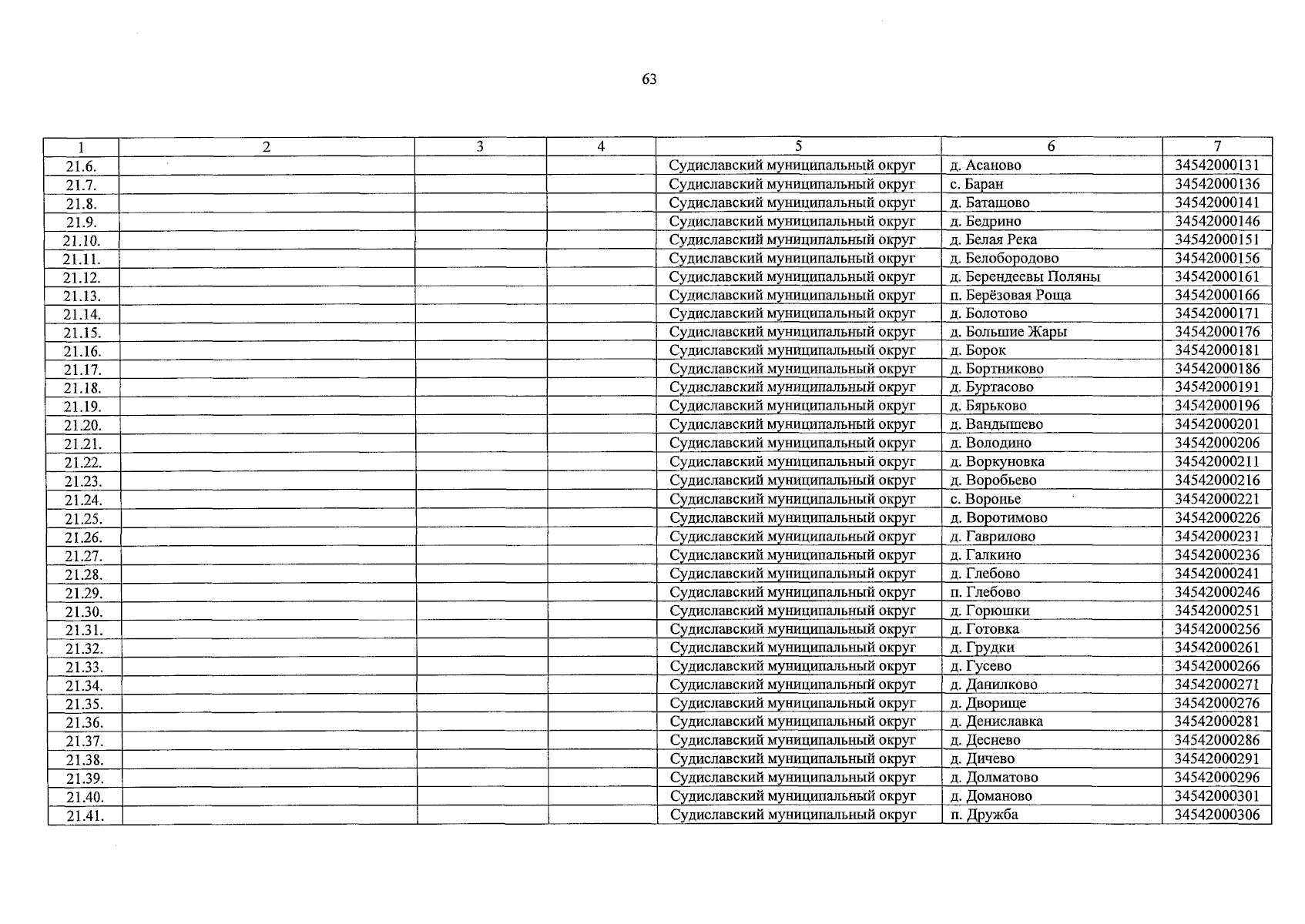 63

| 1 | 2 | 3 | 4 | 5 | 6 | 7 |
|---|---|---|---|---|---|---|
| 21.6. |  |  |  | Судиславский муниципальный округ | д. Асаново | 34542000131 |
| 21.7. |  |  |  | Судиславский муниципальный округ | с. Баран | 34542000136 |
| 21.8. |  |  |  | Судиславский муниципальный округ | д. Баташово | 34542000141 |
| 21.9. |  |  |  | Судиславский муниципальный округ | д. Бедрино | 34542000146 |
| 21.10. |  |  |  | Судиславский муниципальный округ | д. Белая Река | 34542000151 |
| 21.11. |  |  |  | Судиславский муниципальный округ | д. Белобородово | 34542000156 |
| 21.12. |  |  |  | Судиславский муниципальный округ | д. Берендеевы Поляны | 34542000161 |
| 21.13. |  |  |  | Судиславский муниципальный округ | п. Берёзовая Роща | 34542000166 |
| 21.14. |  |  |  | Судиславский муниципальный округ | д. Болотово | 34542000171 |
| 21.15. |  |  |  | Судиславский муниципальный округ | д. Большие Жары | 34542000176 |
| 21.16. |  |  |  | Судиславский муниципальный округ | д. Борок | 34542000181 |
| 21.17. |  |  |  | Судиславский муниципальный округ | д. Бортниково | 34542000186 |
| 21.18. |  |  |  | Судиславский муниципальный округ | д. Буртасово | 34542000191 |
| 21.19. |  |  |  | Судиславский муниципальный округ | д. Бярьково | 34542000196 |
| 21.20. |  |  |  | Судиславский муниципальный округ | д. Вандышево | 34542000201 |
| 21.21. |  |  |  | Судиславский муниципальный округ | д. Володино | 34542000206 |
| 21.22. |  |  |  | Судиславский муниципальный округ | д. Воркуновка | 34542000211 |
| 21.23. |  |  |  | Судиславский муниципальный округ | д. Воробьево | 34542000216 |
| 21.24. |  |  |  | Судиславский муниципальный округ | с. Воронье | 34542000221 |
| 21.25. |  |  |  | Судиславский муниципальный округ | д. Воротимово | 34542000226 |
| 21.26. |  |  |  | Судиславский муниципальный округ | д. Гаврилово | 34542000231 |
| 21.27. |  |  |  | Судиславский муниципальный округ | д. Галкино | 34542000236 |
| 21.28. |  |  |  | Судиславский муниципальный округ | д. Глебово | 34542000241 |
| 21.29. |  |  |  | Судиславский муниципальный округ | п. Глебово | 34542000246 |
| 21.30. |  |  |  | Судиславский муниципальный округ | д. Горюшки | 34542000251 |
| 21.31. |  |  |  | Судиславский муниципальный округ | д. Готовка | 34542000256 |
| 21.32. |  |  |  | Судиславский муниципальный округ | д. Грудки | 34542000261 |
| 21.33. |  |  |  | Судиславский муниципальный округ | д. Гусево | 34542000266 |
| 21.34. |  |  |  | Судиславский муниципальный округ | д. Данилково | 34542000271 |
| 21.35. |  |  |  | Судиславский муниципальный округ | д. Дворище | 34542000276 |
| 21.36. |  |  |  | Судиславский муниципальный округ | д. Дениславка | 34542000281 |
| 21.37. |  |  |  | Судиславский муниципальный округ | д. Деснево | 34542000286 |
| 21.38. |  |  |  | Судиславский муниципальный округ | д. Дичево | 34542000291 |
| 21.39. |  |  |  | Судиславский муниципальный округ | д. Долматово | 34542000296 |
| 21.40. |  |  |  | Судиславский муниципальный округ | д. Доманово | 34542000301 |
| 21.41. |  |  |  | Судиславский муниципальный округ | п. Дружба | 34542000306 |